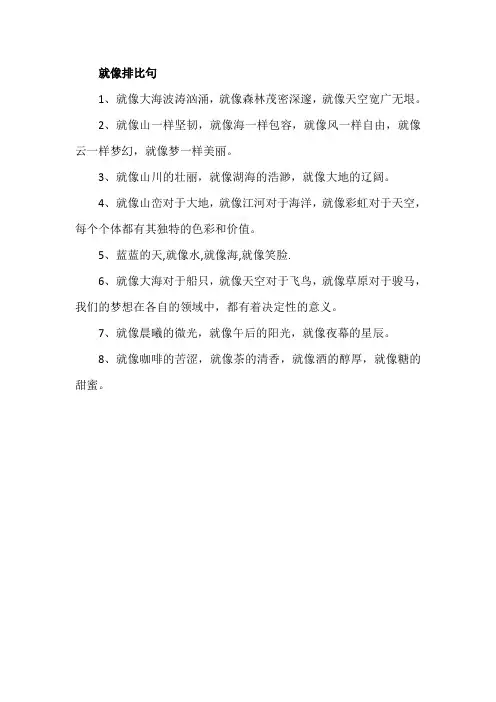 就像排比句

1、就像大海波涛汹涌，就像森林茂密深邃，就像天空宽广无垠。

2、就像山一样坚韧，就像海一样包容，就像风一样自由，就像云一样梦幻，就像梦一样美丽。

3、就像山川的壮丽，就像湖海的浩渺，就像大地的辽阔。

4、就像山峦对于大地，就像江河对于海洋，就像彩虹对于天空，每个个体都有其独特的色彩和价值。

5、蓝蓝的天,就像水,就像海,就像笑脸.

6、就像大海对于船只，就像天空对于飞鸟，就像草原对于骏马，我们的梦想在各自的领域中，都有着决定性的意义。

7、就像晨曦的微光，就像午后的阳光，就像夜幕的星辰。

8、就像咖啡的苦涩，就像茶的清香，就像酒的醇厚，就像糖的甜蜜。